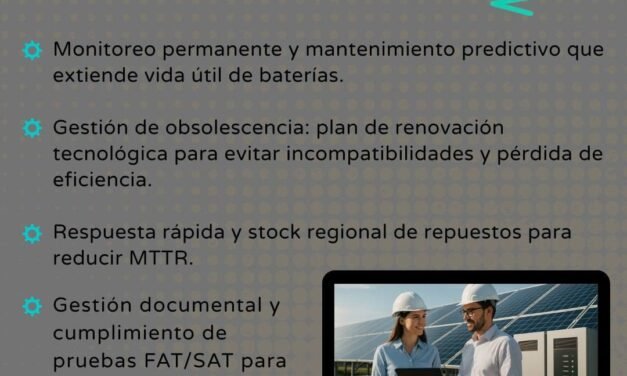 Monitoreo permanente y mantenimiento predictivo que extiende vida útil de baterías.

Gestión de obsolescencia: plan de renovación tecnológica para evitar incompatibilidades y pérdida de eficiencia.

Respuesta rápida y stock regional de repuestos para reducir MTTR.

Gestión documental y cumplimiento de pruebas FAT/SAT para